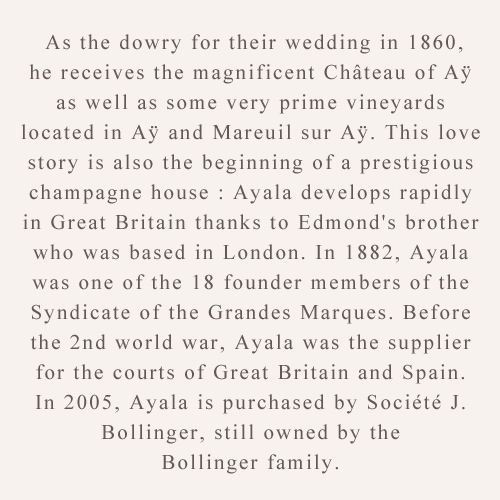 As the dowry for their wedding in 1860, he receives the magnificent Château of Aÿ as well as some very prime vineyards located in Aÿ and Mareuil sur Aÿ. This love story is also the beginning of a prestigious champagne house : Ayala develops rapidly in Great Britain thanks to Edmond's brother who was based in London. In 1882, Ayala was one of the 18 founder members of the Syndicate of the Grandes Marques. Before the 2nd world war, Ayala was the supplier for the courts of Great Britain and Spain. In 2005, Ayala is purchased by Société J. Bollinger, still owned by the Bollinger family.